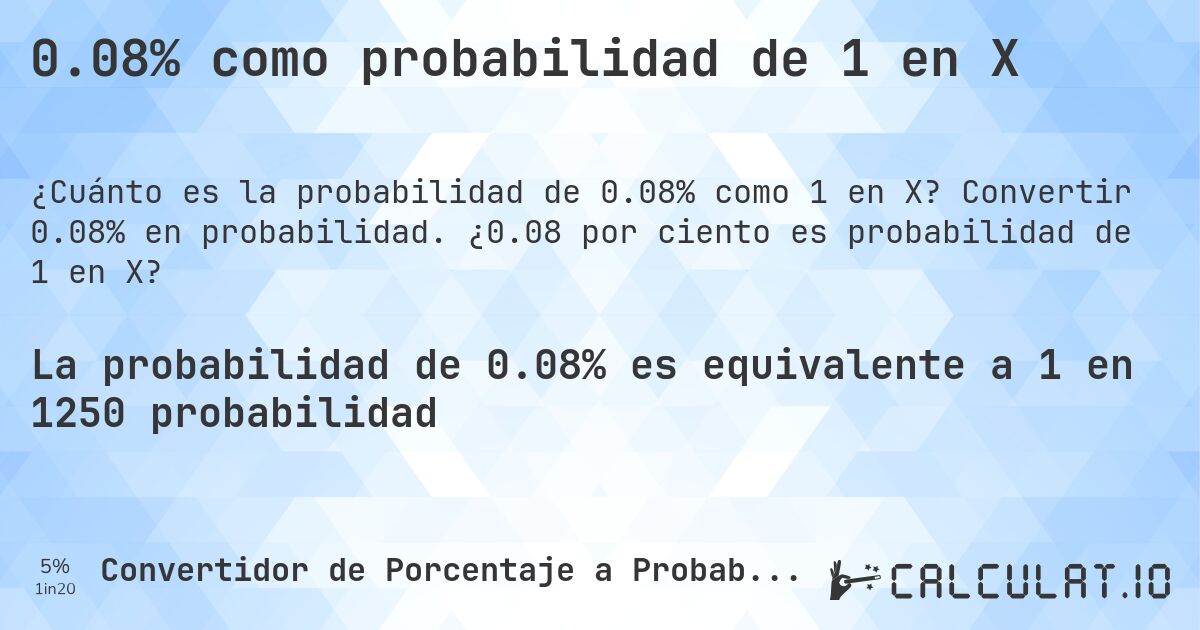 0.08% como probabilidad de 1 en X

¿Cuánto es la probabilidad de 0.08% como 1 en X? Convertir 0.08% en probabilidad. ¿0.08 por ciento es probabilidad de 1 en X?

La probabilidad de 0.08% es equivalente a 1 en 1250 probabilidad

5%
1in20

Convertidor de Porcentaje a Probab...

CALCULAT.IO